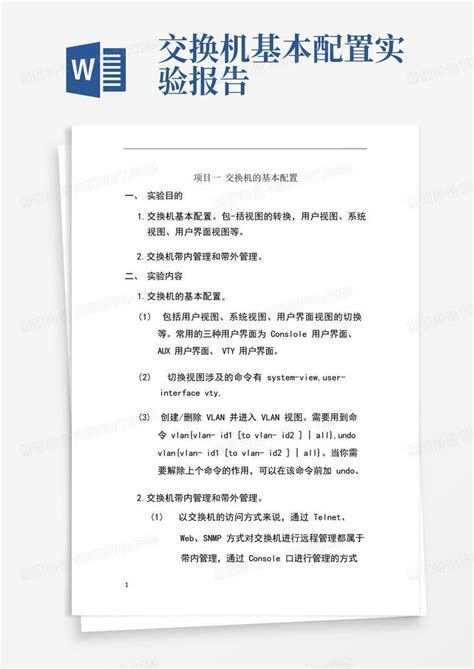 W

交换机基本配置实验报告

项目一 交换机的基本配置

一、 实验目的

1.交换机基本配置。包-括视图的转换，用户视图、系统视图、用户界面视图等。

2.交换机带内管理和带外管理。

二、 实验内容

1.交换机的基本配置。

(1) 包括用户视图、系统视图、用户界面视图的切换等。常用的三种用户界面为 Conslole 用户界面、AUX 用户界面、 VTY 用户界面。

(2) 切换视图涉及的命令有 system-view,user-interface vty,

(3) 创建/删除 VLAN 并进入 VLAN 视图。需要用到命令 vlan{vlan- id1 [to vlan- id2 ] | all},undo vlan{vlan- id1 [to vlan- id2 ] | all}。当你需要解除上个命令的作用，可以在该命令前加 undo。

2.交换机带内管理和带外管理。

(1) 以交换机的访问方式来说，通过 Telnet、Web、SNMP 方式对交换机进行远程管理都属于带内管理，通过 Console 口进行管理的方式

1